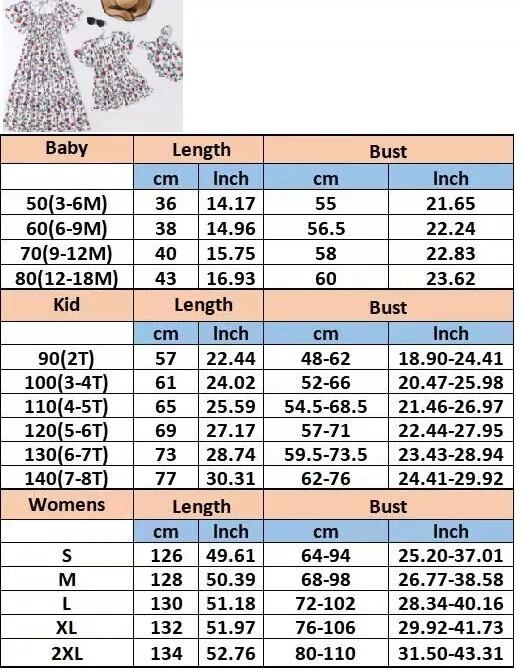 | Baby | Length | | Bust | |
|---|---|---|---|---|
| | cm | Inch | cm | Inch |
| 50(3-6M) | 36 | 14.17 | 55 | 21.65 |
| 60(6-9M) | 38 | 14.96 | 56.5 | 22.24 |
| 70(9-12M) | 40 | 15.75 | 58 | 22.83 |
| 80(12-18M) | 43 | 16.93 | 60 | 23.62 |
| Kid | Length | | Bust | |
| | cm | Inch | cm | Inch |
| 90(2T) | 57 | 22.44 | 48-62 | 18.90-24.41 |
| 100(3-4T) | 61 | 24.02 | 52-66 | 20.47-25.98 |
| 110(4-5T) | 65 | 25.59 | 54.5-68.5 | 21.46-26.97 |
| 120(5-6T) | 69 | 27.17 | 57-71 | 22.44-27.95 |
| 130(6-7T) | 73 | 28.74 | 59.5-73.5 | 23.43-28.94 |
| 140(7-8T) | 77 | 30.31 | 62-76 | 24.41-29.92 |
| Womens | Length | | Bust | |
| | cm | Inch | cm | Inch |
| S | 126 | 49.61 | 64-94 | 25.20-37.01 |
| M | 128 | 50.39 | 68-98 | 26.77-38.58 |
| L | 130 | 51.18 | 72-102 | 28.34-40.16 |
| XL | 132 | 51.97 | 76-106 | 29.92-41.73 |
| 2XL | 134 | 52.76 | 80-110 | 31.50-43.31 |